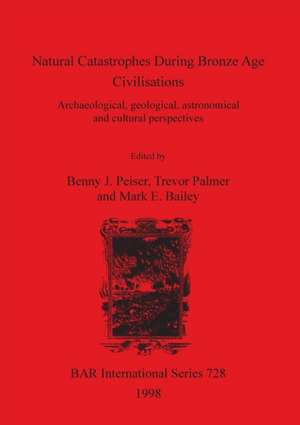 Natural Catastrophes During Bronze Age Civilisations

Archaeological, geological, astronomical and cultural perspectives

Edited by

Benny J. Peiser, Trevor Palmer and Mark E. Bailey

BAR International Series 728

1998